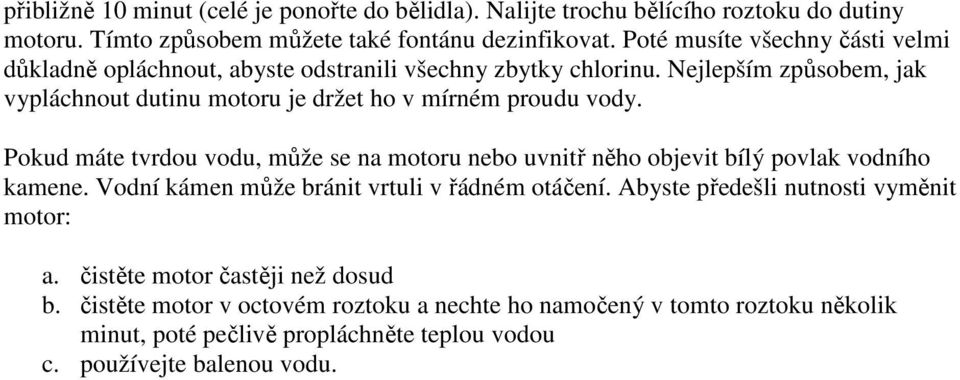 přibližně 10 minut (celé je ponořte do bělidla). Nalijte trochu bělícího roztoku do dutiny motoru. Tímto způsobem můžete také fontánu dezinfikovat. Poté musíte všechny části velmi důkladně opláchnout, abyste odstranili všechny zbytky chlorinu. Nejlepším způsobem, jak vypláchnout dutinu motoru je držet ho v mírném proudu vody.

Pokud máte tvrdou vodu, může se na motoru nebo uvnitř něho objevit bílý povlak vodního kamene. Vodní kámen může bránit vrtuli v řádném otáčení. Abyste předešli nutnosti vyměnit motor:

a. čistěte motor častěji než dosud
b. čistěte motor v octovém roztoku a nechte ho namočený v tomto roztoku několik minut, poté pečlivě propláchněte teplou vodou
c. používejte balenou vodu.